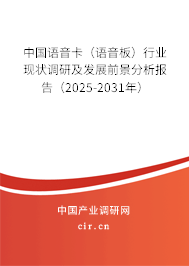 中国语音卡（语音板）行业现状调研及发展前景分析报告（2025-2031年）

中国产业调研网
cir.cn